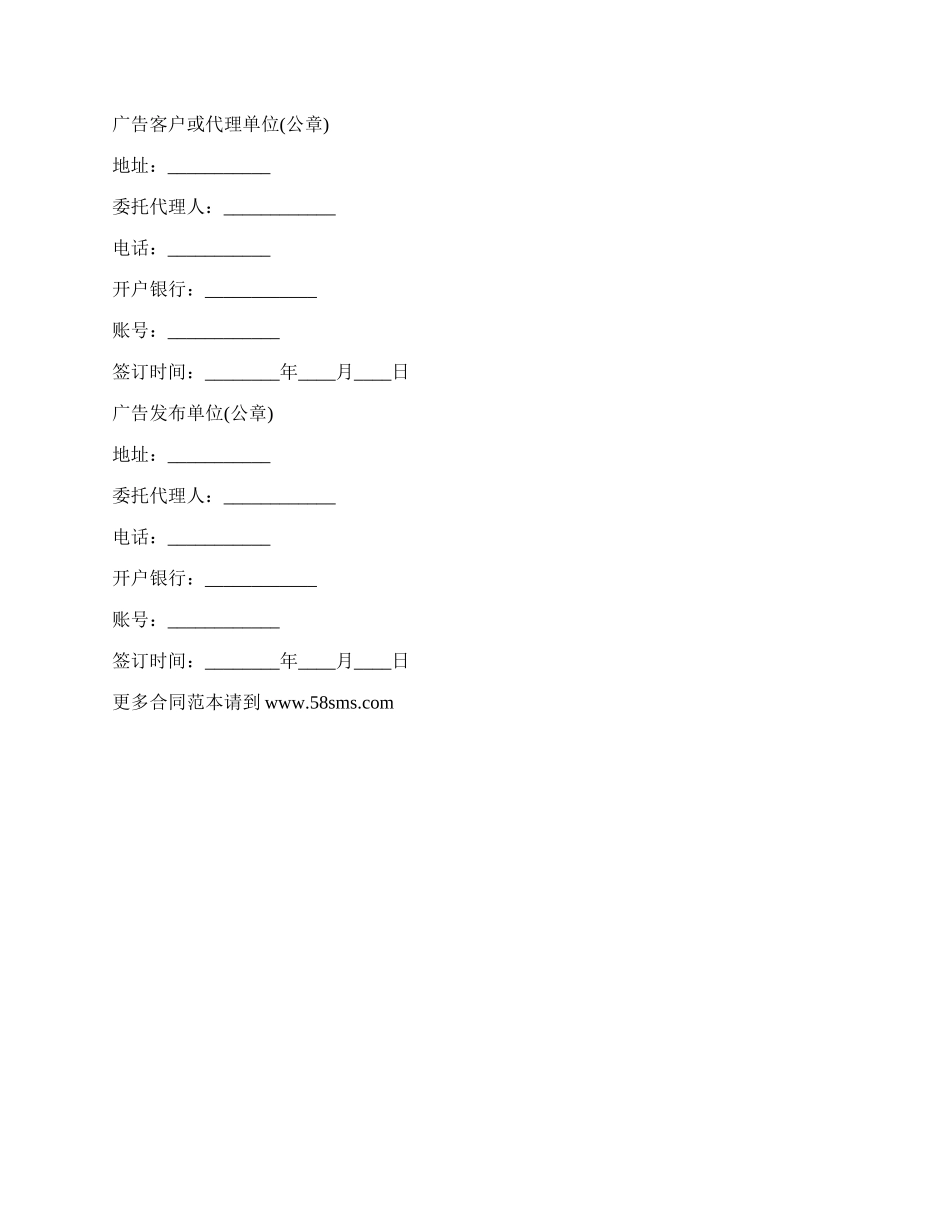 广告客户或代理单位(公章)

地址：___________

委托代理人：____________

电话：___________

开户银行：____________

账号：____________

签订时间：________年____月____日

广告发布单位(公章)

地址：___________

委托代理人：____________

电话：___________

开户银行：____________

账号：____________

签订时间：________年____月____日

更多合同范本请到 www.58sms.com